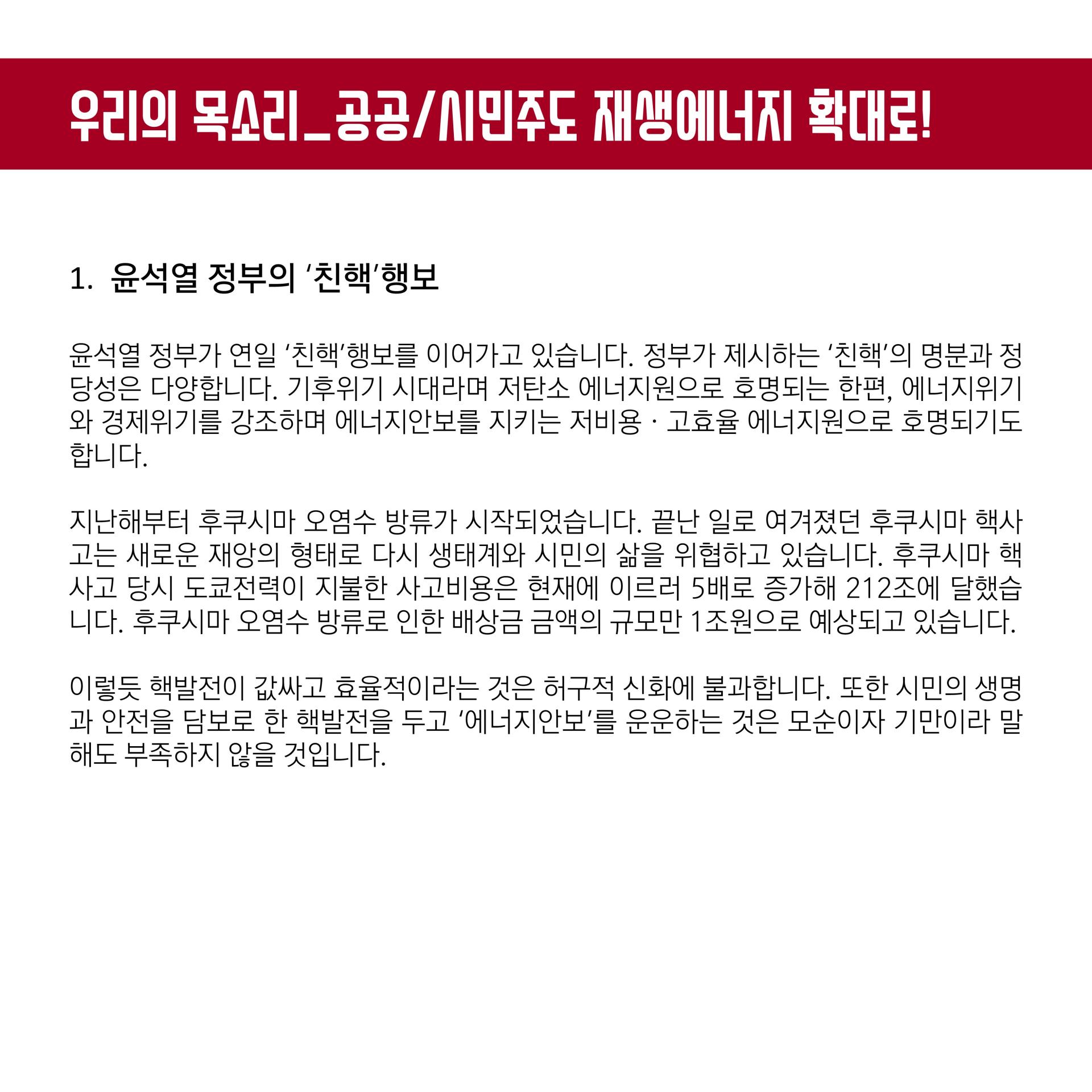 우리의 목소리_공공/시민주도 재생에너지 확대로!

1. 윤석열 정부의 '친핵'행보

윤석열 정부가 연일 '친핵'행보를 이어가고 있습니다. 정부가 제시하는 '친핵'의 명분과 정당성은 다양합니다. 기후위기 시대라며 저탄소 에너지원으로 호명되는 한편, 에너지위기와 경제위기를 강조하며 에너지안보를 지키는 저비용 · 고효율 에너지원으로 호명되기도 합니다.

지난해부터 후쿠시마 오염수 방류가 시작되었습니다. 끝난 일로 여겨졌던 후쿠시마 핵사고는 새로운 재앙의 형태로 다시 생태계와 시민의 삶을 위협하고 있습니다. 후쿠시마 핵사고 당시 도쿄전력이 지불한 사고비용은 현재에 이르러 5배로 증가해 212조에 달했습니다. 후쿠시마 오염수 방류로 인한 배상금 금액의 규모만 1조원으로 예상되고 있습니다.

이렇듯 핵발전이 값싸고 효율적이라는 것은 허구적 신화에 불과합니다. 또한 시민의 생명과 안전을 담보로 한 핵발전을 두고 '에너지안보'를 운운하는 것은 모순이자 기만이라 말해도 부족하지 않을 것입니다.